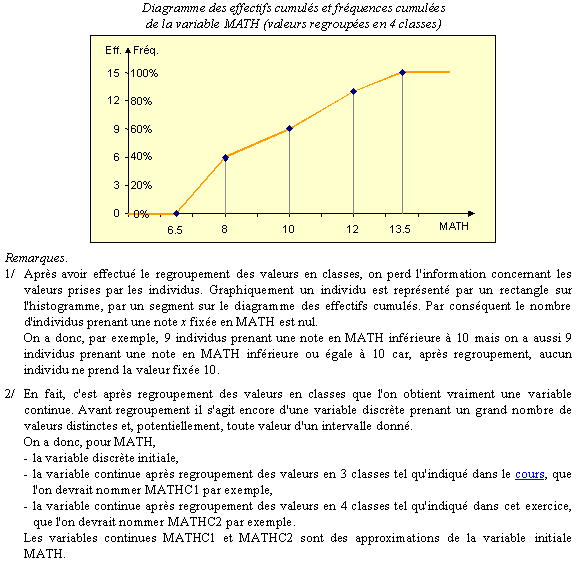 Diagramme des effectifs cumulés et fréquences cumulées de la variable MATH (valeurs regroupées en 4 classes)

Eff. Fréq.
15 100%
12 80%
9 60%
6 40%
3 20%
0 0%
6.5 8 10 12 13.5 MATH

Remarques.

1/ Après avoir effectué le regroupement des valeurs en classes, on perd l'information concernant les valeurs prises par les individus. Graphiquement un individu est représenté par un rectangle sur l'histogramme, par un segment sur le diagramme des effectifs cumulés. Par conséquent le nombre d'individus prenant une note $x$ fixée en MATH est nul.

On a donc, par exemple, 9 individus prenant une note en MATH inférieure à 10 mais on a aussi 9 individus prenant une note en MATH inférieure ou égale à 10 car, après regroupement, aucun individu ne prend la valeur fixée 10.

2/ En fait, c'est après regroupement des valeurs en classes que l'on obtient vraiment une variable continue. Avant regroupement il s'agit encore d'une variable discrète prenant un grand nombre de valeurs distinctes et, potentiellement, toute valeur d'un intervalle donné.

On a donc, pour MATH,
- la variable discrète initiale,
- la variable continue après regroupement des valeurs en 3 classes tel qu'indiqué dans le cours, que l'on devrait nommer MATHC1 par exemple,
- la variable continue après regroupement des valeurs en 4 classes tel qu'indiqué dans cet exercice, que l'on devrait nommer MATHC2 par exemple.

Les variables continues MATHC1 et MATHC2 sont des approximations de la variable initiale MATH.